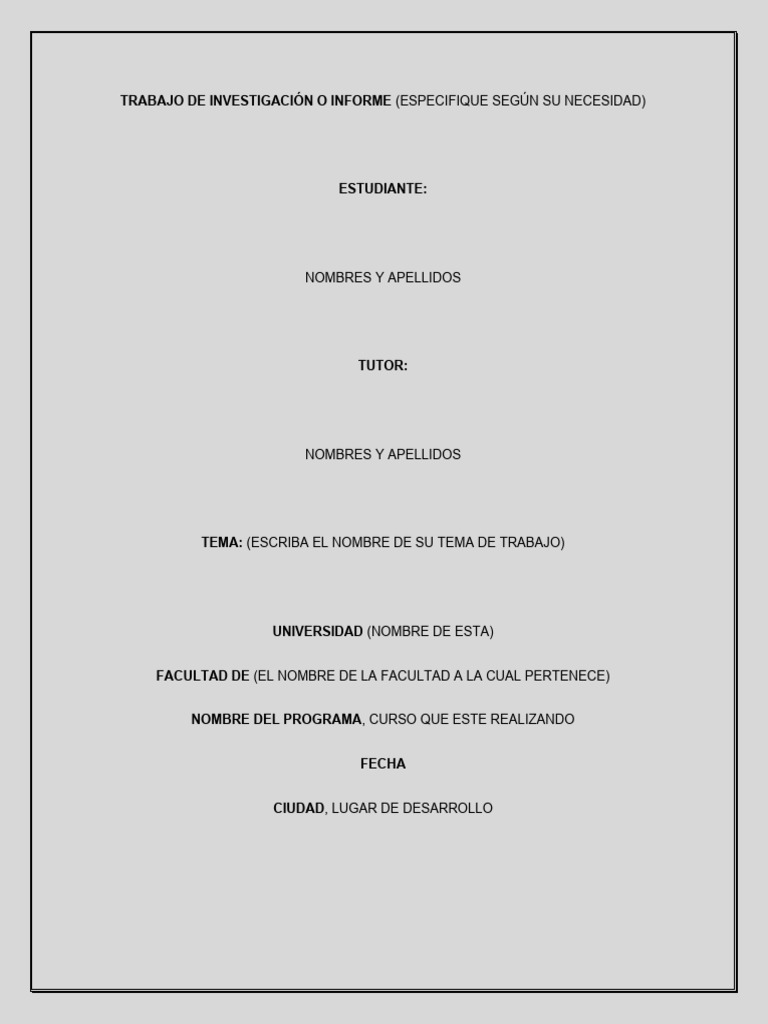 TRABAJO DE INVESTIGACIÓN O INFORME (ESPECIFIQUE SEGÚN SU NECESIDAD)

ESTUDIANTE:

NOMBRES Y APELLIDOS

TUTOR:

NOMBRES Y APELLIDOS

TEMA: (ESCRIBA EL NOMBRE DE SU TEMA DE TRABAJO)

UNIVERSIDAD (NOMBRE DE ESTA)

FACULTAD DE (EL NOMBRE DE LA FACULTAD A LA CUAL PERTENECE)

NOMBRE DEL PROGRAMA, CURSO QUE ESTE REALIZANDO

FECHA

CIUDAD, LUGAR DE DESARROLLO